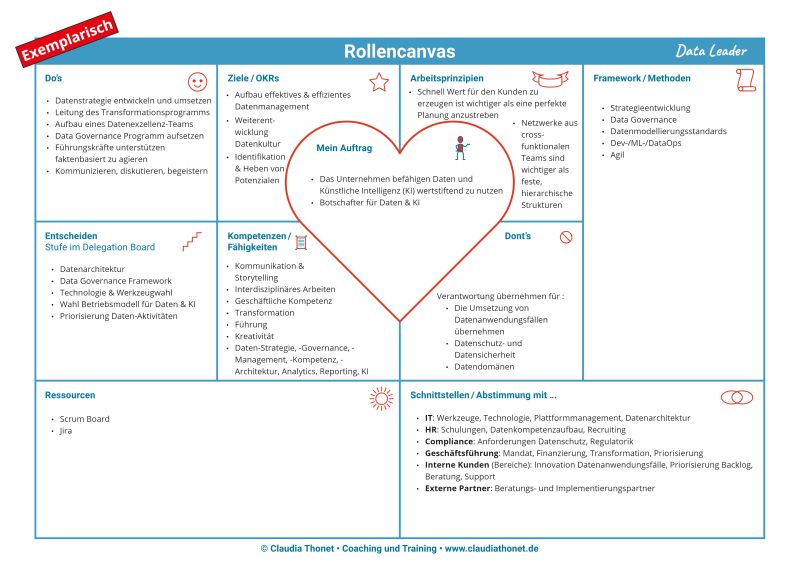 Exemplarisch

Rollencanvas

Data Leader

Do's

- Datenstrategie entwickeln und umsetzen
- Leitung des Transformationsprogramms
- Aufbau eines Datenexzellenz-Teams
- Data Governance Programm aufsetzen
- Führungskräfte unterstützen faktenbasiert zu agieren
- Kommunizieren, diskutieren, begeistern

Ziele / OKRs

- Aufbau effektives & effizientes Datenmanagement
- Weiterentwicklung Datenkultur
- Identifikation & Heben von Potenzialen

Arbeitsprinzipien

- Schnell Wert für den Kunden zu erzeugen ist wichtiger als eine perfekte Planung anzustreben
- Netzwerke aus cross-funktionalen Teams sind wichtiger als feste, hierarchische Strukturen

Framework / Methoden

- Strategieentwicklung
- Data Governance
- Datenmodellierungsstandards
- Dev-/ML-/DataOps
- Agil

Mein Auftrag

- Das Unternehmen befähigen Daten und Künstliche Intelligenz (KI) wertstiftend zu nutzen
- Botschafter für Daten & KI

Entscheiden
Stufe im Delegation Board

- Datenarchitektur
- Data Governance Framework
- Technologie & Werkzeugwahl
- Wahl Betriebsmodell für Daten & KI
- Priorisierung Daten-Aktivitäten

Kompetenzen / Fähigkeiten

- Kommunikation & Storytelling
- Interdisziplinäres Arbeiten
- Geschäftliche Kompetenz
- Transformation
- Führung
- Kreativität
- Daten-Strategie, -Governance, -Management, -Kompetenz, -Architektur, Analytics, Reporting, KI

Dont's

Verantwortung übernehmen für :
- Die Umsetzung von Datenanwendungsfällen übernehmen
- Datenschutz- und Datensicherheit
- Datendomänen

Ressourcen

- Scrum Board
- Jira

Schnittstellen / Abstimmung mit ...

- IT: Werkzeuge, Technologie, Plattformmanagement, Datenarchitektur
- HR: Schulungen, Datenkompetenzaufbau, Recruiting
- Compliance: Anforderungen Datenschutz, Regulatorik
- Geschäftsführung: Mandat, Finanzierung, Transformation, Priorisierung
- Interne Kunden (Bereiche): Innovation Datenanwendungsfälle, Priorisierung Backlog, Beratung, Support
- Externe Partner: Beratungs- und Implementierungspartner

© Claudia Thonet • Coaching und Training • www.claudiathonet.de